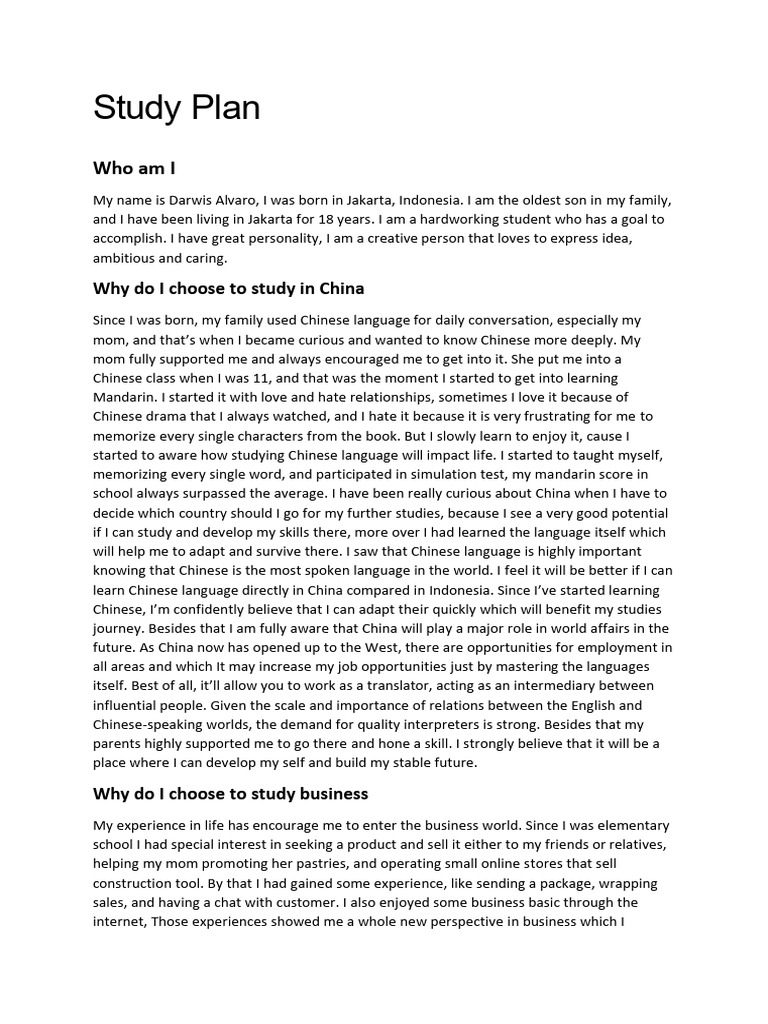 Study Plan

Who am I

My name is Darwis Alvaro, I was born in Jakarta, Indonesia. I am the oldest son in my family, and I have been living in Jakarta for 18 years. I am a hardworking student who has a goal to accomplish. I have great personality, I am a creative person that loves to express idea, ambitious and caring.

Why do I choose to study in China

Since I was born, my family used Chinese language for daily conversation, especially my mom, and that's when I became curious and wanted to know Chinese more deeply. My mom fully supported me and always encouraged me to get into it. She put me into a Chinese class when I was 11, and that was the moment I started to get into learning Mandarin. I started it with love and hate relationships, sometimes I love it because of Chinese drama that I always watched, and I hate it because it is very frustrating for me to memorize every single characters from the book. But I slowly learn to enjoy it, cause I started to aware how studying Chinese language will impact life. I started to taught myself, memorizing every single word, and participated in simulation test, my mandarin score in school always surpassed the average. I have been really curious about China when I have to decide which country should I go for my further studies, because I see a very good potential if I can study and develop my skills there, more over I had learned the language itself which will help me to adapt and survive there. I saw that Chinese language is highly important knowing that Chinese is the most spoken language in the world. I feel it will be better if I can learn Chinese language directly in China compared in Indonesia. Since I've started learning Chinese, I'm confidently believe that I can adapt their quickly which will benefit my studies journey. Besides that I am fully aware that China will play a major role in world affairs in the future. As China now has opened up to the West, there are opportunities for employment in all areas and which It may increase my job opportunities just by mastering the languages itself. Best of all, it'll allow you to work as a translator, acting as an intermediary between influential people. Given the scale and importance of relations between the English and Chinese-speaking worlds, the demand for quality interpreters is strong. Besides that my parents highly supported me to go there and hone a skill. I strongly believe that it will be a place where I can develop my self and build my stable future.

Why do I choose to study business

My experience in life has encourage me to enter the business world. Since I was elementary school I had special interest in seeking a product and sell it either to my friends or relatives, helping my mom promoting her pastries, and operating small online stores that sell construction tool. By that I had gained some experience, like sending a package, wrapping sales, and having a chat with customer. I also enjoyed some business basic through the internet, Those experiences showed me a whole new perspective in business which I